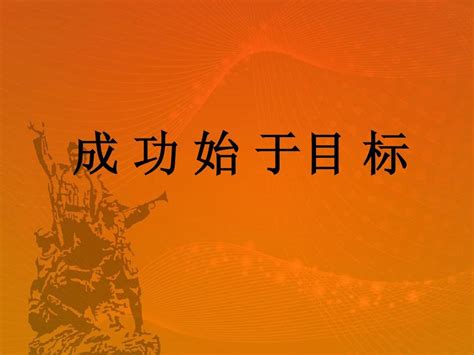 成功始于目标